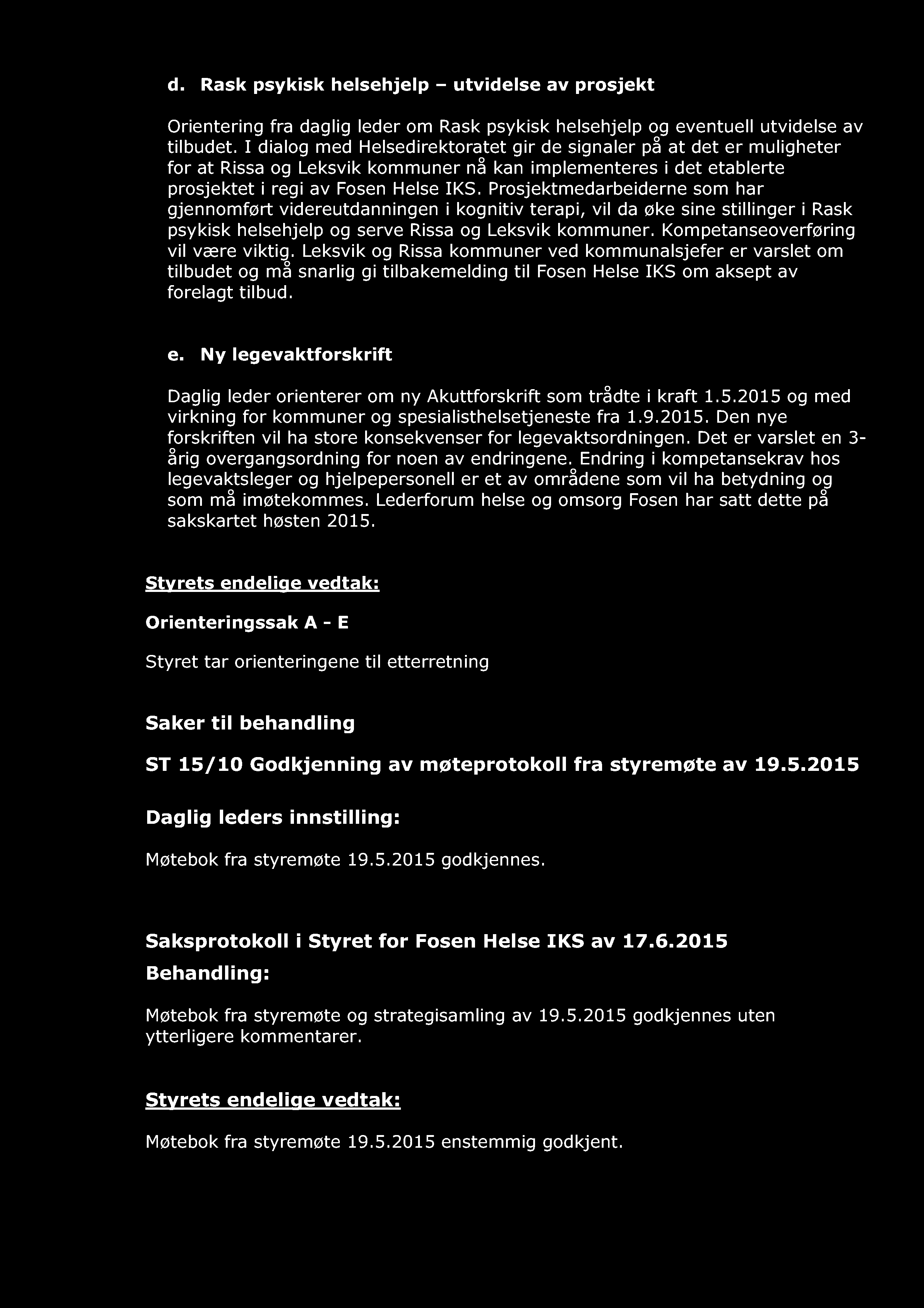 d. Rask psykisk helsehjelp – utvidelse av prosjekt

Orientering fra daglig leder om Rask psykisk helsehjelp og eventuell utvidelse av tilbudet. I dialog med Helsedirektoratet gir de signaler på at det er muligheter for at Rissa og Leksvik kommuner nå kan implementeres i det etablerte prosjektet i regi av Fosen Helse IKS. Prosjektmedarbeiderne som har gjennomført videreutdanningen i kognitiv terapi, vil da øke sine stillinger i Rask psykisk helsehjelp og serve Rissa og Leksvik kommuner. Kompetanseoverføring vil være viktig. Leksvik og Rissa kommuner ved kommunalsjefer er varslet om tilbudet og må snarlig gi tilbakemelding til Fosen Helse IKS om aksept av forelagt tilbud.

e. Ny legevaktforskrift

Daglig leder orienterer om ny Akuttforskrift som trådte i kraft 1.5.2015 og med virkning for kommuner og spesialisthelsetjeneste fra 1.9.2015. Den nye forskriften vil ha store konsekvenser for legevaktsordningen. Det er varslet en 3-årig overgangsordning for noen av endringene. Endring i kompetansekrav hos legevaktsleger og hjelpepersonell er et av områdene som vil ha betydning og som må imøtekommes. Lederforum helse og omsorg Fosen har satt dette på sakskartet høsten 2015.

Styrets endelige vedtak:

Orienteringssak A - E

Styret tar orienteringene til etterretning

Saker til behandling

ST 15/10 Godkjenning av møteprotokoll fra styremøte av 19.5.2015

Daglig leders innstilling:

Møtebok fra styremøte 19.5.2015 godkjennes.

Saksprotokoll i Styret for Fosen Helse IKS av 17.6.2015

Behandling:

Møtebok fra styremøte og strategisamling av 19.5.2015 godkjennes uten ytterligere kommentarer.

Styrets endelige vedtak:

Møtebok fra styremøte 19.5.2015 enstemmig godkjent.